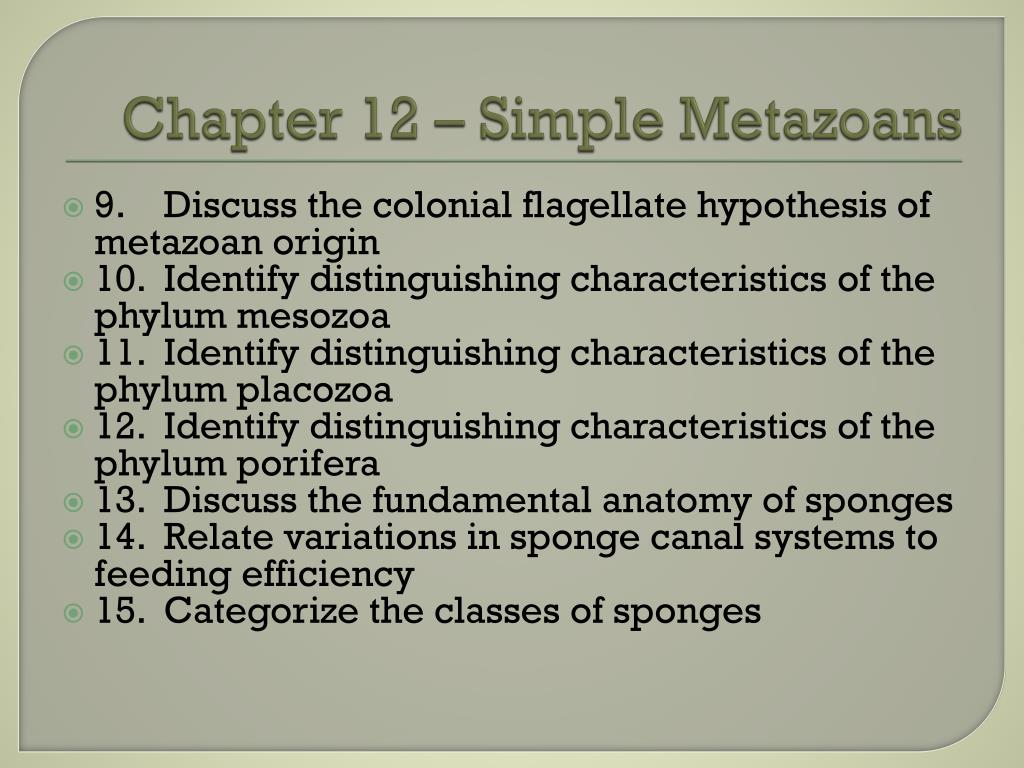 Chapter 12 – Simple Metazoans

9. Discuss the colonial flagellate hypothesis of metazoan origin
10. Identify distinguishing characteristics of the phylum mesozoa
11. Identify distinguishing characteristics of the phylum placozoa
12. Identify distinguishing characteristics of the phylum porifera
13. Discuss the fundamental anatomy of sponges
14. Relate variations in sponge canal systems to feeding efficiency
15. Categorize the classes of sponges